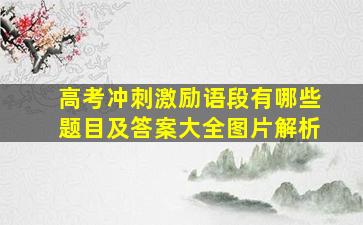 高考冲刺激励语段有哪些题目及答案大全图片解析